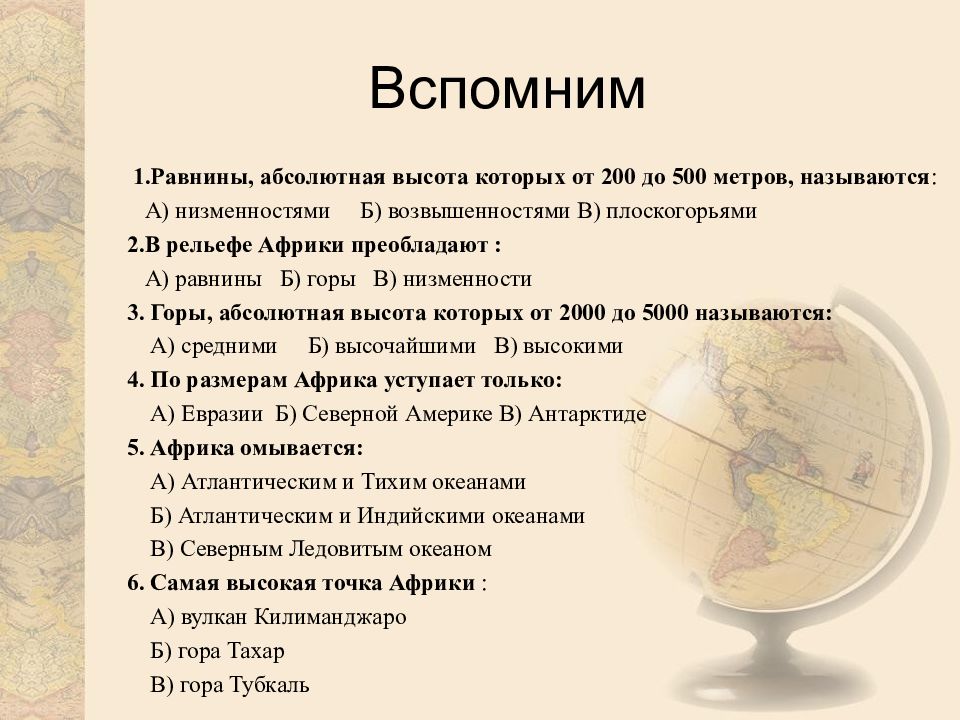 Вспомним

1.Равнины, абсолютная высота которых от 200 до 500 метров, называются:
А) низменностями Б) возвышенностями В) плоскогорьями

2.В рельефе Африки преобладают :
А) равнины Б) горы В) низменности

3. Горы, абсолютная высота которых от 2000 до 5000 называются:
А) средними Б) высочайшими В) высокими

4. По размерам Африка уступает только:
А) Евразии Б) Северной Америке В) Антарктиде

5. Африка омывается:
А) Атлантическим и Тихим океанами
Б) Атлантическим и Индийскими океанами
В) Северным Ледовитым океаном

6. Самая высокая точка Африки :
А) вулкан Килиманджаро
Б) гора Тахар
В) гора Тубкаль